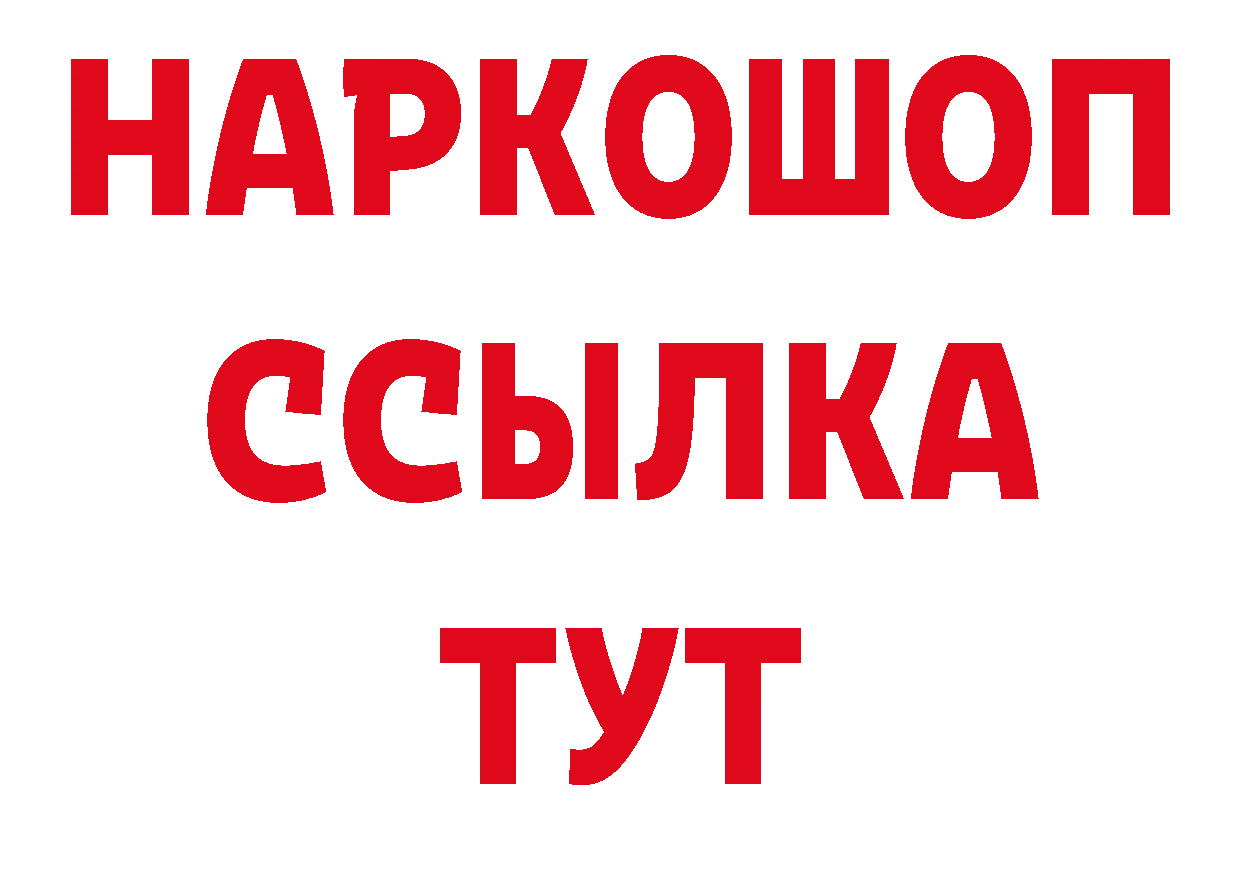 НАРКОШОП
ССЫЛКА
ТУТ